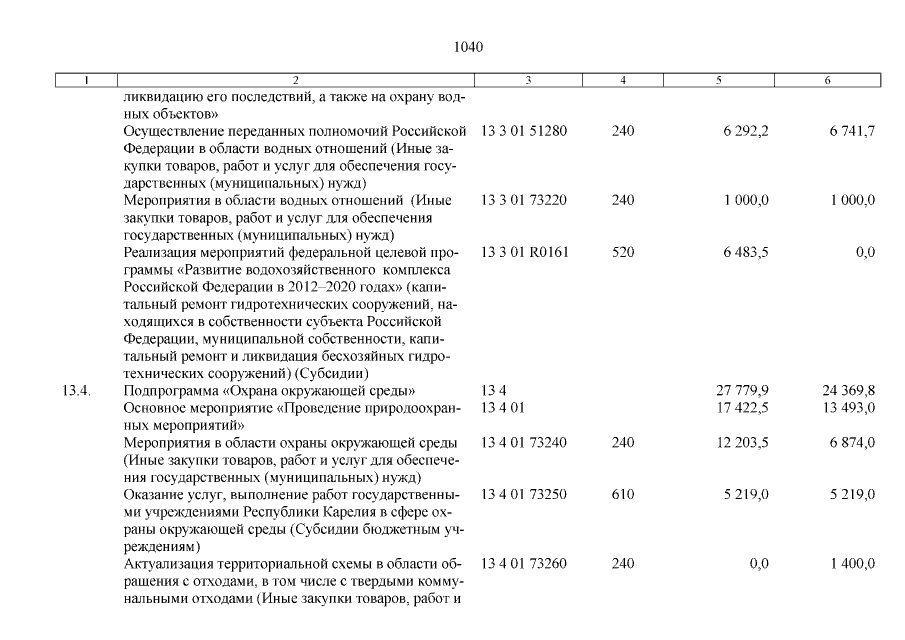 1040

| 1 | 2 | 3 | 4 | 5 | 6 |
|---|---|---|---|---|---|
| | ликвидацию его последствий, а также на охрану водных объектов» | | | | |
| | Осуществление переданных полномочий Российской Федерации в области водных отношений (Иные закупки товаров, работ и услуг для обеспечения государственных (муниципальных) нужд) | 13 3 01 51280 | 240 | 6 292,2 | 6 741,7 |
| | Мероприятия в области водных отношений (Иные закупки товаров, работ и услуг для обеспечения государственных (муниципальных) нужд) | 13 3 01 73220 | 240 | 1 000,0 | 1 000,0 |
| | Реализация мероприятий федеральной целевой программы «Развитие водохозяйственного комплекса Российской Федерации в 2012–2020 годах» (капитальный ремонт гидротехнических сооружений, находящихся в собственности субъекта Российской Федерации, муниципальной собственности, капитальный ремонт и ликвидация бесхозяйных гидротехнических сооружений) (Субсидии) | 13 3 01 R0161 | 520 | 6 483,5 | 0,0 |
| 13.4. | Подпрограмма «Охрана окружающей среды» | 13 4 | | 27 779,9 | 24 369,8 |
| | Основное мероприятие «Проведение природоохранных мероприятий» | 13 4 01 | | 17 422,5 | 13 493,0 |
| | Мероприятия в области охраны окружающей среды (Иные закупки товаров, работ и услуг для обеспечения государственных (муниципальных) нужд) | 13 4 01 73240 | 240 | 12 203,5 | 6 874,0 |
| | Оказание услуг, выполнение работ государственными учреждениями Республики Карелия в сфере охраны окружающей среды (Субсидии бюджетным учреждениям) | 13 4 01 73250 | 610 | 5 219,0 | 5 219,0 |
| | Актуализация территориальной схемы в области обращения с отходами, в том числе с твердыми коммунальными отходами (Иные закупки товаров, работ и | 13 4 01 73260 | 240 | 0,0 | 1 400,0 |